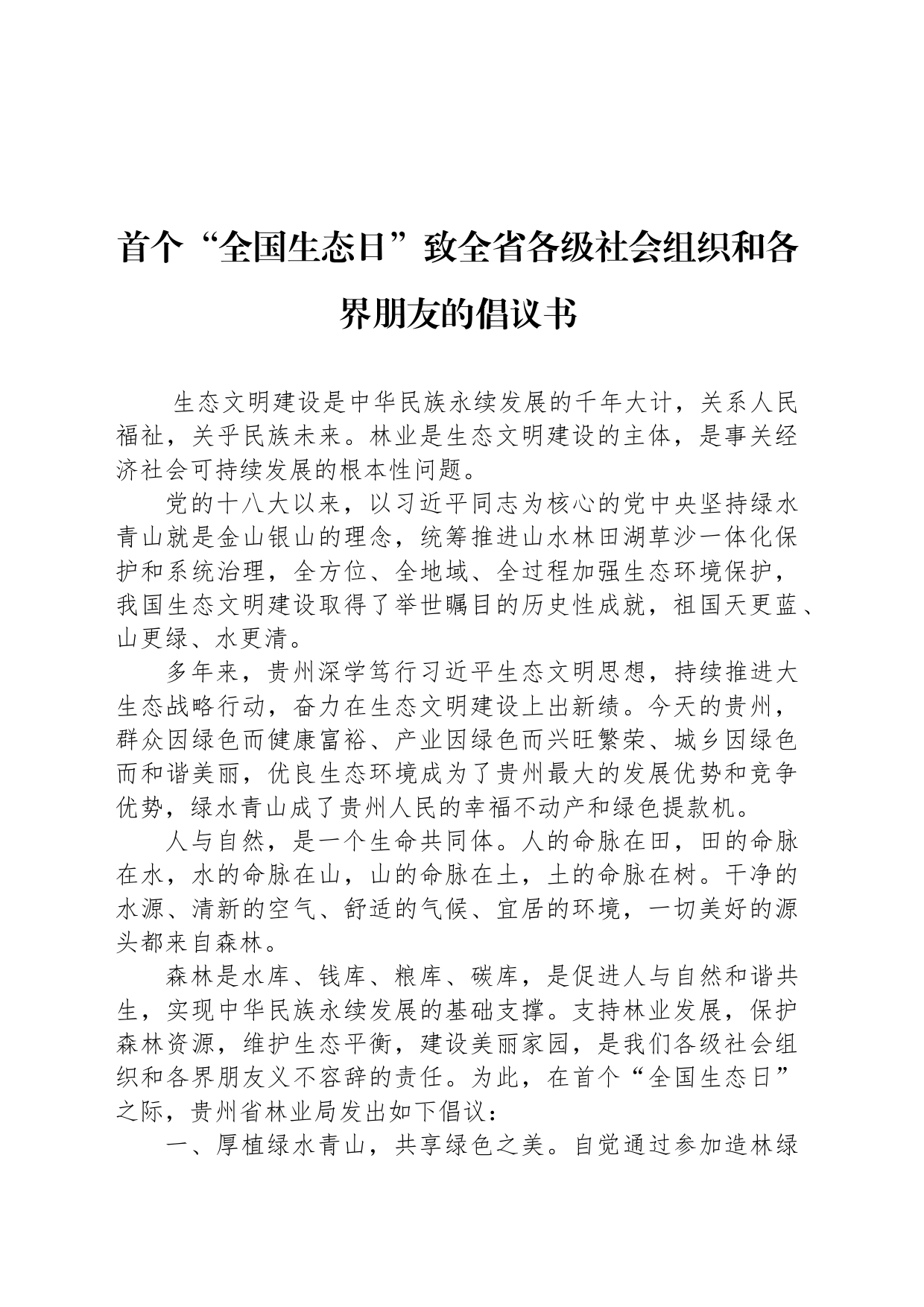 首个“全国生态日”致全省各级社会组织和各界朋友的倡议书

生态文明建设是中华民族永续发展的千年大计，关系人民福祉，关乎民族未来。林业是生态文明建设的主体，是事关经济社会可持续发展的根本性问题。

党的十八大以来，以习近平同志为核心的党中央坚持绿水青山就是金山银山的理念，统筹推进山水林田湖草沙一体化保护和系统治理，全方位、全地域、全过程加强生态环境保护，我国生态文明建设取得了举世瞩目的历史性成就，祖国天更蓝、山更绿、水更清。

多年来，贵州深学笃行习近平生态文明思想，持续推进大生态战略行动，奋力在生态文明建设上出新绩。今天的贵州，群众因绿色而健康富裕、产业因绿色而兴旺繁荣、城乡因绿色而和谐美丽，优良生态环境成为了贵州最大的发展优势和竞争优势，绿水青山成了贵州人民的幸福不动产和绿色提款机。

人与自然，是一个生命共同体。人的命脉在田，田的命脉在水，水的命脉在山，山的命脉在土，土的命脉在树。干净的水源、清新的空气、舒适的气候、宜居的环境，一切美好的源头都来自森林。

森林是水库、钱库、粮库、碳库，是促进人与自然和谐共生，实现中华民族永续发展的基础支撑。支持林业发展，保护森林资源，维护生态平衡，建设美丽家园，是我们各级社会组织和各界朋友义不容辞的责任。为此，在首个“全国生态日”之际，贵州省林业局发出如下倡议：

一、厚植绿水青山，共享绿色之美。自觉通过参加造林绿